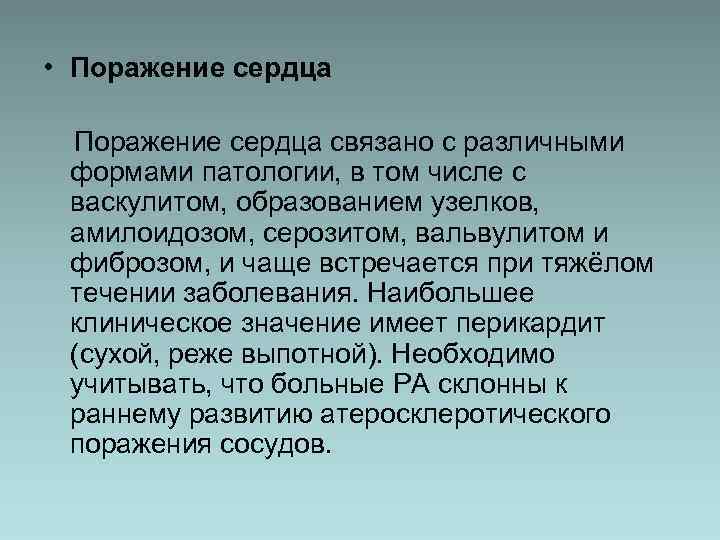 • Поражение сердца

Поражение сердца связано с различными формами патологии, в том числе с васкулитом, образованием узелков, амилоидозом, серозитом, вальвулитом и фиброзом, и чаще встречается при тяжёлом течении заболевания. Наибольшее клиническое значение имеет перикардит (сухой, реже выпотной). Необходимо учитывать, что больные РА склонны к раннему развитию атеросклеротического поражения сосудов.